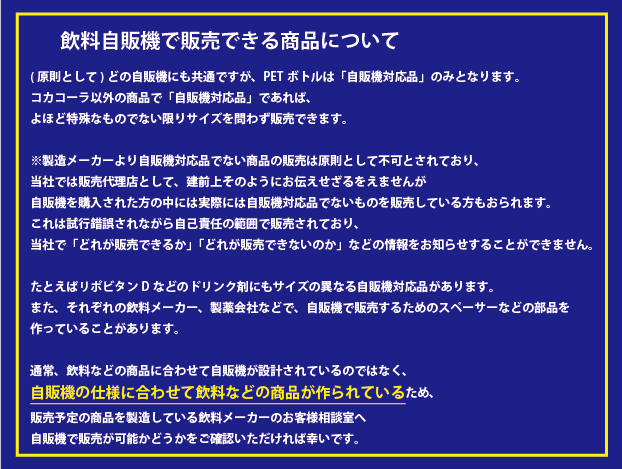 飲料自販機で販売できる商品について

(原則として)どの自販機にも共通ですが、PETボトルは「自販機対応品」のみとなります。
コカコーラ以外の商品で「自販機対応品」であれば、
よほど特殊なものでない限りサイズを問わず販売できます。

※製造メーカーより自販機対応品でない商品の販売は原則として不可とされており、
当社では販売代理店として、建前上そのようにお伝えせざるをえませんが
自販機を購入された方の中には実際には自販機対応品でないものを販売している方もおられます。
これは試行錯誤されながら自己責任の範囲で販売されており、
当社で「どれが販売できるか」「どれが販売できないのか」などの情報をお知らせすることができません。

たとえばリポビタンDなどのドリンク剤にもサイズの異なる自販機対応品があります。
また、それぞれの飲料メーカー、製薬会社などで、自販機で販売するためのスペーサーなどの部品を
作っていることがあります。

通常、飲料などの商品に合わせて自販機が設計されているのではなく、
自販機の仕様に合わせて飲料などの商品が作られているため、
販売予定の商品を製造している飲料メーカーのお客様相談室へ
自販機で販売が可能かどうかをご確認いただければ幸いです。